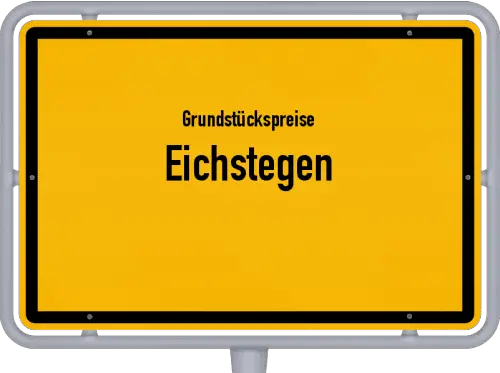 Grundstückspreise
Eichstegen